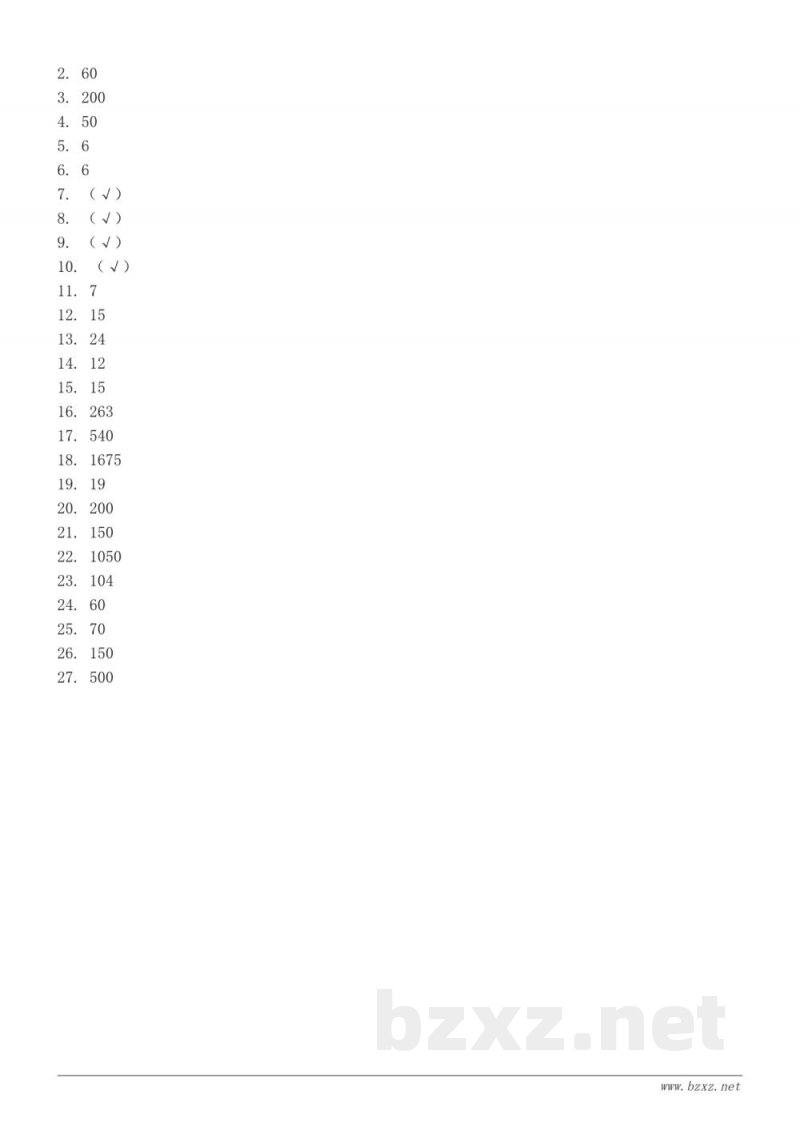 2. 60
3. 200
4. 50
5. 6
6. 6
7. （√）
8. （√）
9. （√）
10. （√）
11. 7
12. 15
13. 24
14. 12
15. 15
16. 263
17. 540
18. 1675
19. 19
20. 200
21. 150
22. 1050
23. 104
24. 60
25. 70
26. 150
27. 500

www.bzxz.net

bzxz.net